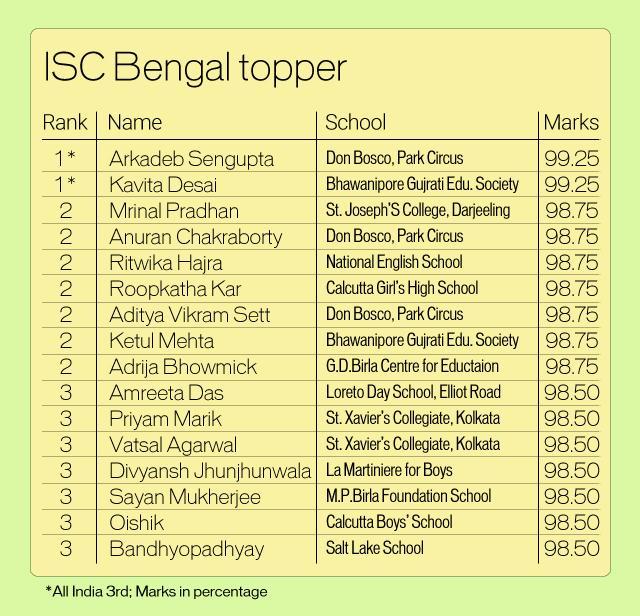 ISC Bengal topper

| Rank | Name | School | Marks |
|---|---|---|---|
| 1* | Arkadeb Sengupta | Don Bosco, Park Circus | 99.25 |
| 1* | Kavita Desai | Bhawanipore Gujrati Edu. Society | 99.25 |
| 2 | Mrinal Pradhan | St. Joseph'S College, Darjeeling | 98.75 |
| 2 | Anuran Chakraborty | Don Bosco, Park Circus | 98.75 |
| 2 | Ritwika Hajra | National English School | 98.75 |
| 2 | Roopkatha Kar | Calcutta Girl's High School | 98.75 |
| 2 | Aditya Vikram Sett | Don Bosco, Park Circus | 98.75 |
| 2 | Ketul Mehta | Bhawanipore Gujrati Edu. Society | 98.75 |
| 2 | Adrija Bhowmick | G.D.Birla Centre for Eductaion | 98.75 |
| 3 | Amreeta Das | Loreto Day School, Elliot Road | 98.50 |
| 3 | Priyam Marik | St. Xavier's Collegiate, Kolkata | 98.50 |
| 3 | Vatsal Agarwal | St. Xavier's Collegiate, Kolkata | 98.50 |
| 3 | Divyansh Jhunjhunwala | La Martiniere for Boys | 98.50 |
| 3 | Sayan Mukherjee | M.P.Birla Foundation School | 98.50 |
| 3 | Oishik | Calcutta Boys' School | 98.50 |
| 3 | Bandhyopadhyay | Salt Lake School | 98.50 |

*All India 3rd; Marks in percentage